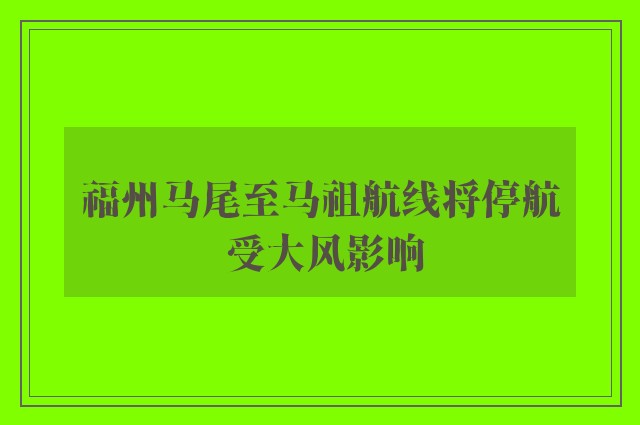 福州马尾至马祖航线将停航
受大风影响